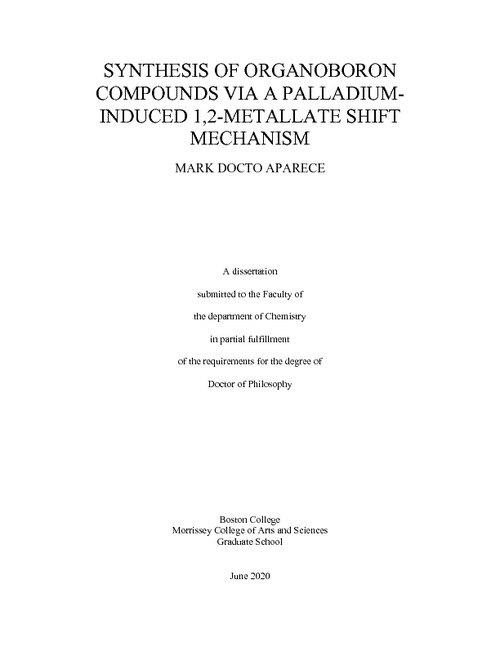 SYNTHESIS OF ORGANOBORON COMPOUNDS VIA A PALLADIUM-INDUCED 1,2-METALLATE SHIFT MECHANISM

MARK DOCTO APARECE

A dissertation

submitted to the Faculty of

the department of Chemistry

in partial fulfillment

of the requirements for the degree of

Doctor of Philosophy

Boston College
Morrissey College of Arts and Sciences
Graduate School

June 2020